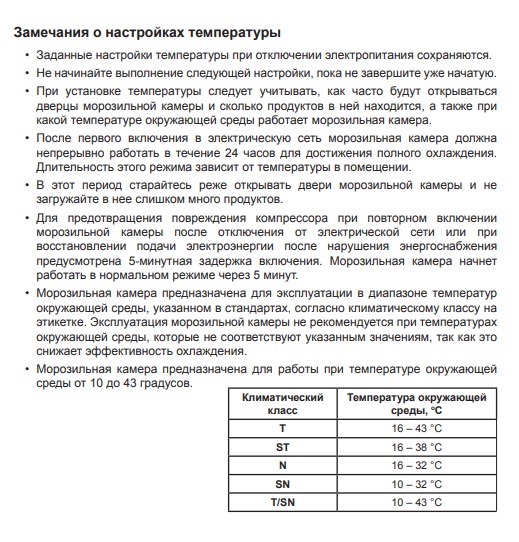 Замечания о настройках температуры

• Заданные настройки температуры при отключении электропитания сохраняются.

• Не начинайте выполнение следующей настройки, пока не завершите уже начатую.

• При установке температуры следует учитывать, как часто будут открываться дверцы морозильной камеры и сколько продуктов в ней находится, а также при какой температуре окружающей среды работает морозильная камера.

• После первого включения в электрическую сеть морозильная камера должна непрерывно работать в течение 24 часов для достижения полного охлаждения. Длительность этого режима зависит от температуры в помещении.

• В этот период старайтесь реже открывать двери морозильной камеры и не загружайте в нее слишком много продуктов.

• Для предотвращения повреждения компрессора при повторном включении морозильной камеры после отключения от электрической сети или при восстановлении подачи электроэнергии после нарушения энергоснабжения предусмотрена 5-минутная задержка включения. Морозильная камера начнет работать в нормальном режиме через 5 минут.

• Морозильная камера предназначена для эксплуатации в диапазоне температур окружающей среды, указанном в стандартах, согласно климатическому классу на этикетке. Эксплуатация морозильной камеры не рекомендуется при температурах окружающей среды, которые не соответствуют указанным значениям, так как это снижает эффективность охлаждения.

• Морозильная камера предназначена для работы при температуре окружающей среды от 10 до 43 градусов.

| Климатический класс | Температура окружающей среды, °C |
|---|---|
| T | 16 – 43 °C |
| ST | 16 – 38 °C |
| N | 16 – 32 °C |
| SN | 10 – 32 °C |
| T/SN | 10 – 43 °C |